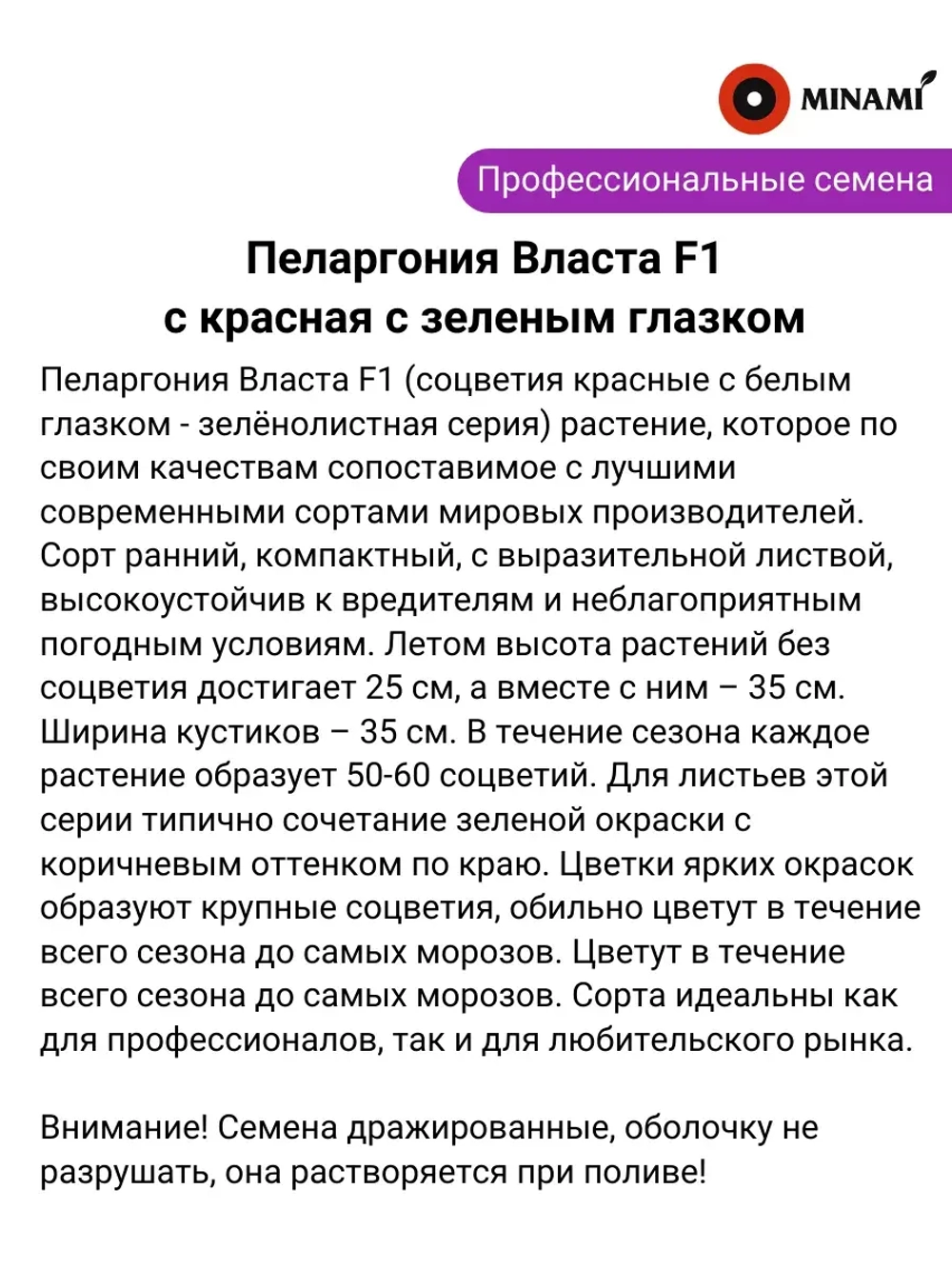 MINAMI

Профессиональные семена

Пеларгония Власта F1
с красная с зеленым глазком

Пеларгония Власта F1 (соцветия красные с белым глазком - зелёнолистная серия) растение, которое по своим качествам сопоставимое с лучшими современными сортами мировых производителей. Сорт ранний, компактный, с выразительной листвой, высокоустойчив к вредителям и неблагоприятным погодным условиям. Летом высота растений без соцветия достигает 25 см, а вместе с ним – 35 см. Ширина кустиков – 35 см. В течение сезона каждое растение образует 50-60 соцветий. Для листьев этой серии типично сочетание зеленой окраски с коричневым оттенком по краю. Цветки ярких окрасок образуют крупные соцветия, обильно цветут в течение всего сезона до самых морозов. Цветут в течение всего сезона до самых морозов. Сорта идеальны как для профессионалов, так и для любительского рынка.

Внимание! Семена дражированные, оболочку не разрушать, она растворяется при поливе!